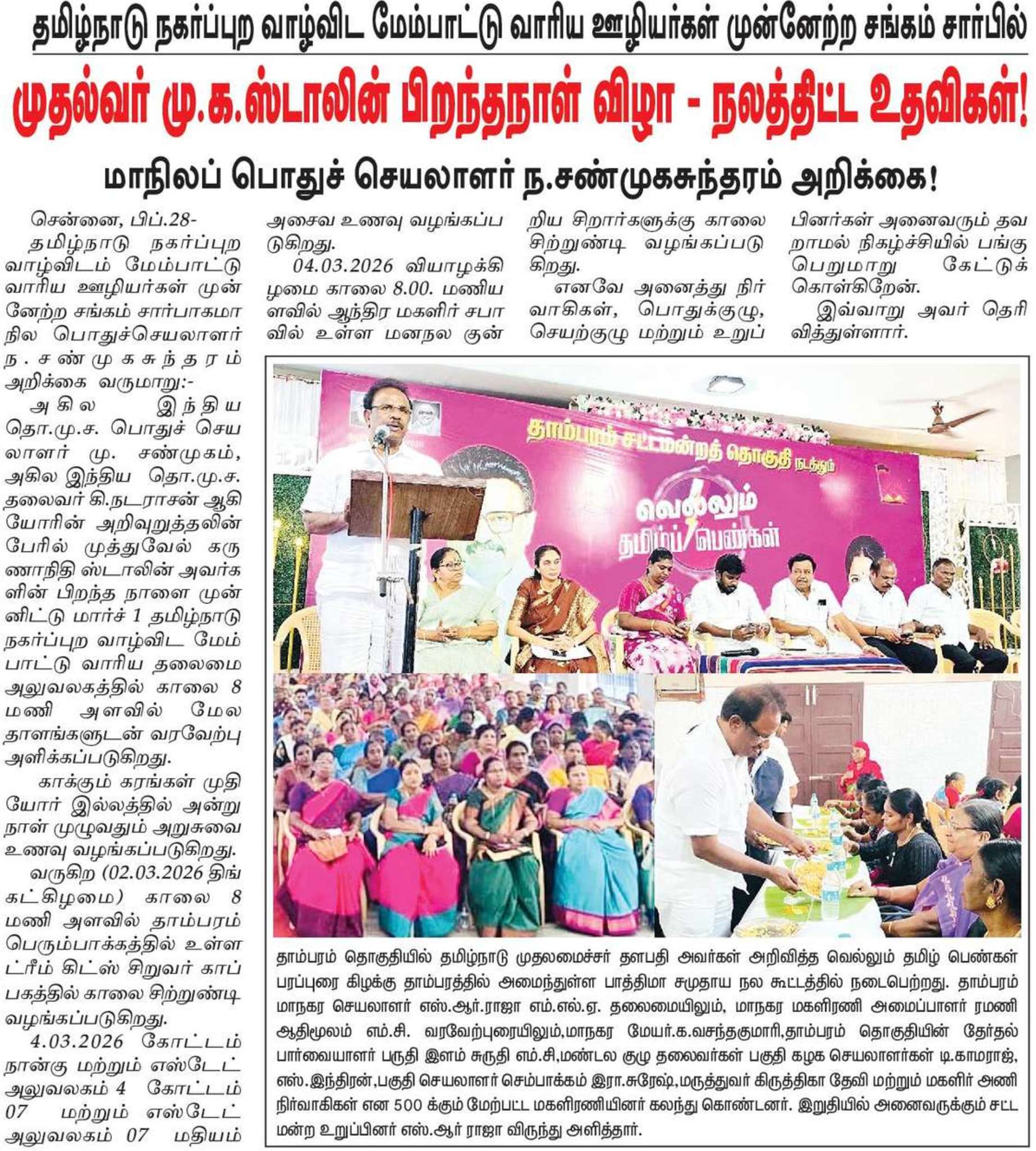 தமிழ்நாடு நகர்ப்புற வாழ்விட மேம்பாட்டு வாரிய ஊழியர்கள் முன்னேற்ற சங்கம் சார்பில்

முதல்வர் மு.க.ஸ்டாலின் பிறந்தநாள் விழா - நலத்திட்ட உதவிகள்!

மாநிலப் பொதுச் செயலாளர் ந.சண்முகசுந்தரம் அறிக்கை!

சென்னை, பிப்.28-

தமிழ்நாடு நகர்ப்புற வாழ்விடம் மேம்பாட்டு வாரிய ஊழியர்கள் முன்னேற்ற சங்கம் சார்பாகமாநில பொதுச்செயலாளர் ந.சண்முகசுந்தரம் அறிக்கை வருமாறு:-

அகில இந்திய தொ.மு.ச. பொதுச் செயலாளர் மு. சண்முகம், அகில இந்திய தொ.மு.ச. தலைவர் கி.நடராசன் ஆகியோரின் அறிவுறுத்தலின் பேரில் முத்துவேல் கருணாநிதி ஸ்டாலின் அவர்களின் பிறந்த நாளை முன்னிட்டு மார்ச் 1 தமிழ்நாடு நகர்ப்புற வாழ்விட மேம்பாட்டு வாரிய தலைமை அலுவலகத்தில் காலை 8 மணி அளவில் மேல தாளங்களுடன் வரவேற்பு அளிக்கப்படுகிறது.

காக்கும் கரங்கள் முதியோர் இல்லத்தில் அன்று நாள் முழுவதும் அறுசுவை உணவு வழங்கப்படுகிறது.

வருகிற (02.03.2026 திங்கட்கிழமை) காலை 8 மணி அளவில் தாம்பரம் பெரும்பாக்கத்தில் உள்ள ட்ரீம் கிட்ஸ் சிறுவர் காப்பகத்தில் காலை சிற்றுண்டி வழங்கப்படுகிறது.

4.03.2026 கோட்டம் நான்கு மற்றும் எஸ்டேட் அலுவலகம் 4 கோட்டம் 07 மற்றும் எஸ்டேட் அலுவலகம் 07 மதியம் அசைவ உணவு வழங்கப்படுகிறது.

04.03.2026 வியாழக்கிழமை காலை 8.00. மணியளவில் ஆந்திர மகளிர் சபாவில் உள்ள மனநல குன்றிய சிறார்களுக்கு காலை சிற்றுண்டி வழங்கப்படுகிறது.

எனவே அனைத்து நிர்வாகிகள், பொதுக்குழு, செயற்குழு மற்றும் உறுப்பினர்கள் அனைவரும் தவறாமல் நிகழ்ச்சியில் பங்கு பெறுமாறு கேட்டுக் கொள்கிறேன்.

இவ்வாறு அவர் தெரிவித்துள்ளார்.

தாம்பரம் சட்டமன்றத் தொகுதி நடத்தும்
வெல்லும் தமிழ்ப் பெண்கள்

தாம்பரம் தொகுதியில் தமிழ்நாடு முதலமைச்சர் தளபதி அவர்கள் அறிவித்த வெல்லும் தமிழ் பெண்கள் பரப்புரை கிழக்கு தாம்பரத்தில் அமைந்துள்ள பாத்திமா சமுதாய நல கூட்டத்தில் நடைபெற்றது. தாம்பரம் மாநகர செயலாளர் எஸ்.ஆர்.ராஜா எம்.எல்.ஏ. தலைமையிலும், மாநகர மகளிரணி அமைப்பாளர் ரமணி ஆதிமூலம் எம்.சி. வரவேற்புரையிலும்,மாநகர மேயர்.க.வசந்தகுமாரி,தாம்பரம் தொகுதியின் தேர்தல் பார்வையாளர் பருதி இளம் சுருதி எம்.சி,மண்டல குழு தலைவர்கள் பகுதி கழக செயலாளர்கள் டி.காமராஜ், எஸ்.இந்திரன்,பகுதி செயலாளர் செம்பாக்கம் இரா.சுரேஷ்,மருத்துவர் கிருத்திகா தேவி மற்றும் மகளிர் அணி நிர்வாகிகள் என 500 க்கும் மேற்பட்ட மகளிரணியினர் கலந்து கொண்டனர். இறுதியில் அனைவருக்கும் சட்ட மன்ற உறுப்பினர் எஸ்.ஆர் ராஜா விருந்து அளித்தார்.